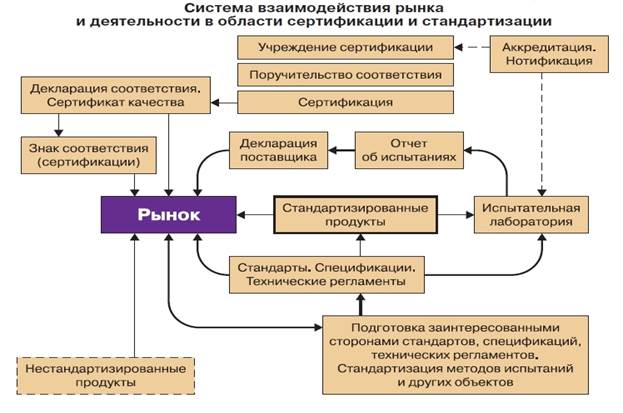 Система взаимодействия рынка и деятельности в области сертификации и стандартизации

Учреждение сертификации

Аккредитация. Нотификация

Поручительство соответствия

Декларация соответствия. Сертификат качества

Сертификация

Знак соответствия (сертификации)

Декларация поставщика

Отчет об испытаниях

Рынок

Стандартизированные продукты

Испытательная лаборатория

Стандарты. Спецификации. Технические регламенты

Подготовка заинтересованными сторонами стандартов, спецификаций, технических регламентов. Стандартизация методов испытаний и других объектов

Нестандартизированные продукты